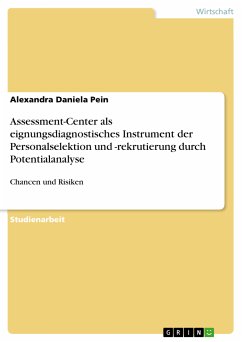 Wirtschaft

Alexandra Daniela Pein

Assessment-Center als eignungsdiagnostisches Instrument der Personalselektion und -rekrutierung durch Potentialanalyse

Chancen und Risiken

Studienarbeit

GRIN